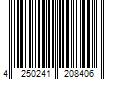 4 250241 208406